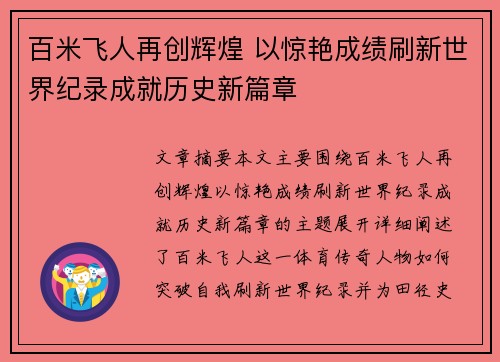 百米飞人再创辉煌 以惊艳成绩刷新世界纪录成就历史新篇章

文章摘要本文主要围绕百米飞人再创辉煌以惊艳成绩刷新世界纪录成就历史新篇章的主题展开详细阐述了百米飞人这一体育传奇人物如何突破自我刷新世界纪录并为田径史